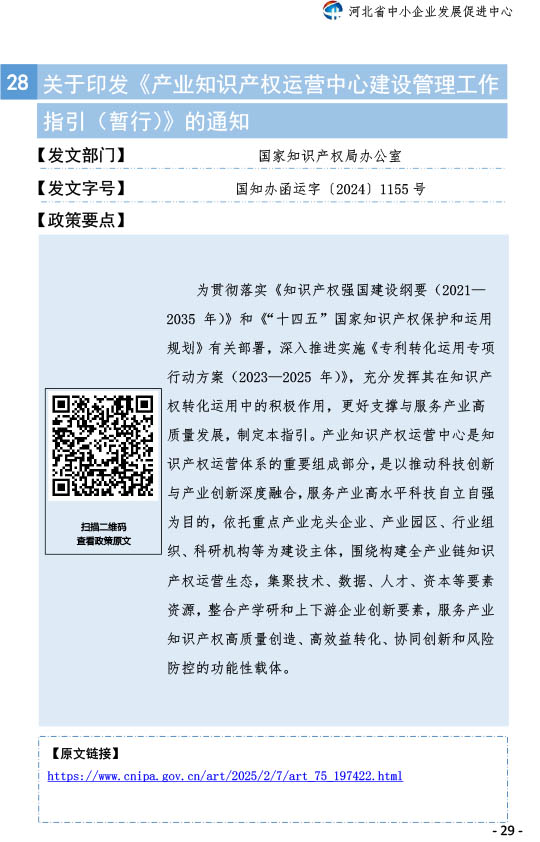 河北省中小企业发展促进中心

28 关于印发《产业知识产权运营中心建设管理工作指引（暂行）》的通知

【发文部门】 国家知识产权局办公室

【发文字号】 国知办函运字〔2024〕1155 号

【政策要点】

扫描二维码
查看政策原文

为贯彻落实《知识产权强国建设纲要（2021—2035 年）》和《“十四五”国家知识产权保护和运用规划》有关部署，深入推进实施《专利转化运用专项行动方案（2023—2025 年）》，充分发挥其在知识产权转化运用中的积极作用，更好支撑与服务产业高质量发展，制定本指引。产业知识产权运营中心是知识产权运营体系的重要组成部分，是以推动科技创新与产业创新深度融合，服务产业高水平科技自立自强为目的，依托重点产业龙头企业、产业园区、行业组织、科研机构等为建设主体，围绕构建全产业链知识产权运营生态，集聚技术、数据、人才、资本等要素资源，整合产学研和上下游企业创新要素，服务产业知识产权高质量创造、高效益转化、协同创新和风险防控的功能性载体。

【原文链接】
https://www.cnipa.gov.cn/art/2025/2/7/art_75_197422.html

- 29 -